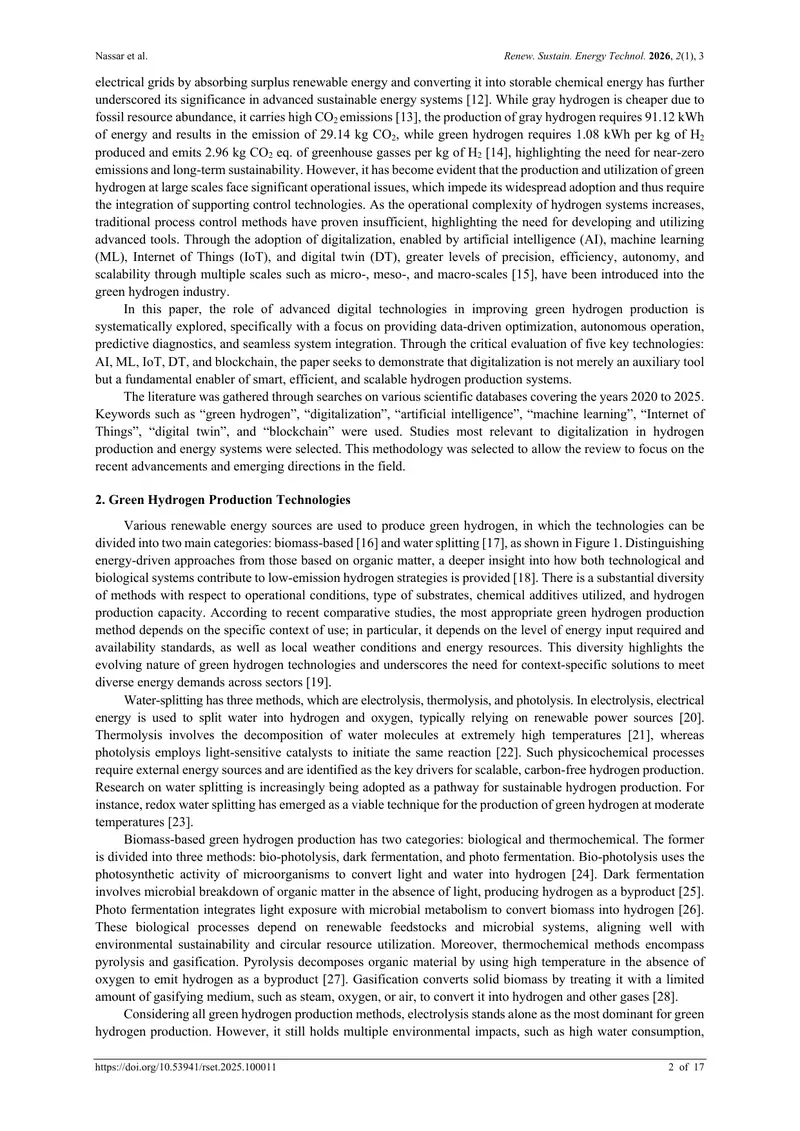 Nassar et al.

Renew. Sustain. Energy Technol. 2026, 2(1), 3

electrical grids by absorbing surplus renewable energy and converting it into storable chemical energy has further underscored its significance in advanced sustainable energy systems [12]. While gray hydrogen is cheaper due to fossil resource abundance, it carries high $CO_2$ emissions [13], the production of gray hydrogen requires 91.12 kWh of energy and results in the emission of 29.14 kg $CO_2$, while green hydrogen requires 1.08 kWh per kg of $H_2$ produced and emits 2.96 kg $CO_2$ eq. of greenhouse gasses per kg of $H_2$ [14], highlighting the need for near-zero emissions and long-term sustainability. However, it has become evident that the production and utilization of green hydrogen at large scales face significant operational issues, which impede its widespread adoption and thus require the integration of supporting control technologies. As the operational complexity of hydrogen systems increases, traditional process control methods have proven insufficient, highlighting the need for developing and utilizing advanced tools. Through the adoption of digitalization, enabled by artificial intelligence (AI), machine learning (ML), Internet of Things (IoT), and digital twin (DT), greater levels of precision, efficiency, autonomy, and scalability through multiple scales such as micro-, meso-, and macro-scales [15], have been introduced into the green hydrogen industry.

In this paper, the role of advanced digital technologies in improving green hydrogen production is systematically explored, specifically with a focus on providing data-driven optimization, autonomous operation, predictive diagnostics, and seamless system integration. Through the critical evaluation of five key technologies: AI, ML, IoT, DT, and blockchain, the paper seeks to demonstrate that digitalization is not merely an auxiliary tool but a fundamental enabler of smart, efficient, and scalable hydrogen production systems.

The literature was gathered through searches on various scientific databases covering the years 2020 to 2025. Keywords such as "green hydrogen", "digitalization", "artificial intelligence", "machine learning", "Internet of Things", "digital twin", and "blockchain" were used. Studies most relevant to digitalization in hydrogen production and energy systems were selected. This methodology was selected to allow the review to focus on the recent advancements and emerging directions in the field.

2. Green Hydrogen Production Technologies

Various renewable energy sources are used to produce green hydrogen, in which the technologies can be divided into two main categories: biomass-based [16] and water splitting [17], as shown in Figure 1. Distinguishing energy-driven approaches from those based on organic matter, a deeper insight into how both technological and biological systems contribute to low-emission hydrogen strategies is provided [18]. There is a substantial diversity of methods with respect to operational conditions, type of substrates, chemical additives utilized, and hydrogen production capacity. According to recent comparative studies, the most appropriate green hydrogen production method depends on the specific context of use; in particular, it depends on the level of energy input required and availability standards, as well as local weather conditions and energy resources. This diversity highlights the evolving nature of green hydrogen technologies and underscores the need for context-specific solutions to meet diverse energy demands across sectors [19].

Water-splitting has three methods, which are electrolysis, thermolysis, and photolysis. In electrolysis, electrical energy is used to split water into hydrogen and oxygen, typically relying on renewable power sources [20]. Thermolysis involves the decomposition of water molecules at extremely high temperatures [21], whereas photolysis employs light-sensitive catalysts to initiate the same reaction [22]. Such physicochemical processes require external energy sources and are identified as the key drivers for scalable, carbon-free hydrogen production. Research on water splitting is increasingly being adopted as a pathway for sustainable hydrogen production. For instance, redox water splitting has emerged as a viable technique for the production of green hydrogen at moderate temperatures [23].

Biomass-based green hydrogen production has two categories: biological and thermochemical. The former is divided into three methods: bio-photolysis, dark fermentation, and photo fermentation. Bio-photolysis uses the photosynthetic activity of microorganisms to convert light and water into hydrogen [24]. Dark fermentation involves microbial breakdown of organic matter in the absence of light, producing hydrogen as a byproduct [25]. Photo fermentation integrates light exposure with microbial metabolism to convert biomass into hydrogen [26]. These biological processes depend on renewable feedstocks and microbial systems, aligning well with environmental sustainability and circular resource utilization. Moreover, thermochemical methods encompass pyrolysis and gasification. Pyrolysis decomposes organic material by using high temperature in the absence of oxygen to emit hydrogen as a byproduct [27]. Gasification converts solid biomass by treating it with a limited amount of gasifying medium, such as steam, oxygen, or air, to convert it into hydrogen and other gases [28].

Considering all green hydrogen production methods, electrolysis stands alone as the most dominant for green hydrogen production. However, it still holds multiple environmental impacts, such as high water consumption,

https://doi.org/10.53941/rset.2025.100011

2 of 17